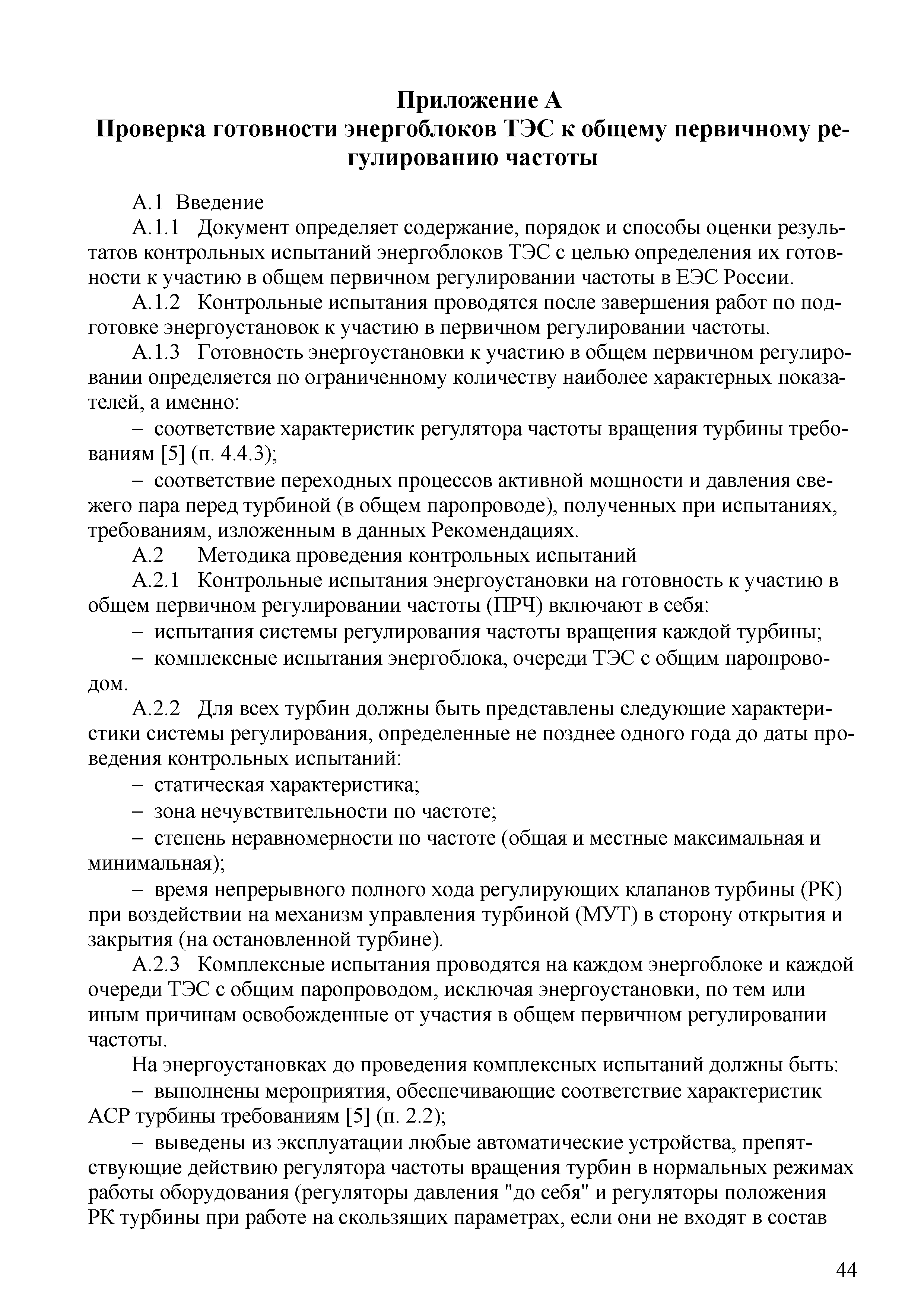 Приложение А
Проверка готовности энергоблоков ТЭС к общему первичному регулированию частоты

А.1 Введение

А.1.1 Документ определяет содержание, порядок и способы оценки результатов контрольных испытаний энергоблоков ТЭС с целью определения их готовности к участию в общем первичном регулировании частоты в ЕЭС России.

А.1.2 Контрольные испытания проводятся после завершения работ по подготовке энергоустановок к участию в первичном регулировании частоты.

А.1.3 Готовность энергоустановки к участию в общем первичном регулировании определяется по ограниченному количеству наиболее характерных показателей, а именно:

– соответствие характеристик регулятора частоты вращения турбины требованиям [5] (п. 4.4.3);

– соответствие переходных процессов активной мощности и давления свежего пара перед турбиной (в общем паропроводе), полученных при испытаниях, требованиям, изложенным в данных Рекомендациях.

А.2 Методика проведения контрольных испытаний

А.2.1 Контрольные испытания энергоустановки на готовность к участию в общем первичном регулировании частоты (ПРЧ) включают в себя:

– испытания системы регулирования частоты вращения каждой турбины;

– комплексные испытания энергоблока, очереди ТЭС с общим паропроводом.

А.2.2 Для всех турбин должны быть представлены следующие характеристики системы регулирования, определенные не позднее одного года до даты проведения контрольных испытаний:

– статическая характеристика;

– зона нечувствительности по частоте;

– степень неравномерности по частоте (общая и местные максимальная и минимальная);

– время непрерывного полного хода регулирующих клапанов турбины (РК) при воздействии на механизм управления турбиной (МУТ) в сторону открытия и закрытия (на остановленной турбине).

А.2.3 Комплексные испытания проводятся на каждом энергоблоке и каждой очереди ТЭС с общим паропроводом, исключая энергоустановки, по тем или иным причинам освобожденные от участия в общем первичном регулировании частоты.

На энергоустановках до проведения комплексных испытаний должны быть:

– выполнены мероприятия, обеспечивающие соответствие характеристик АСР турбины требованиям [5] (п. 2.2);

– выведены из эксплуатации любые автоматические устройства, препятствующие действию регулятора частоты вращения турбин в нормальных режимах работы оборудования (регуляторы давления "до себя" и регуляторы положения РК турбины при работе на скользящих параметрах, если они не входят в состав

44